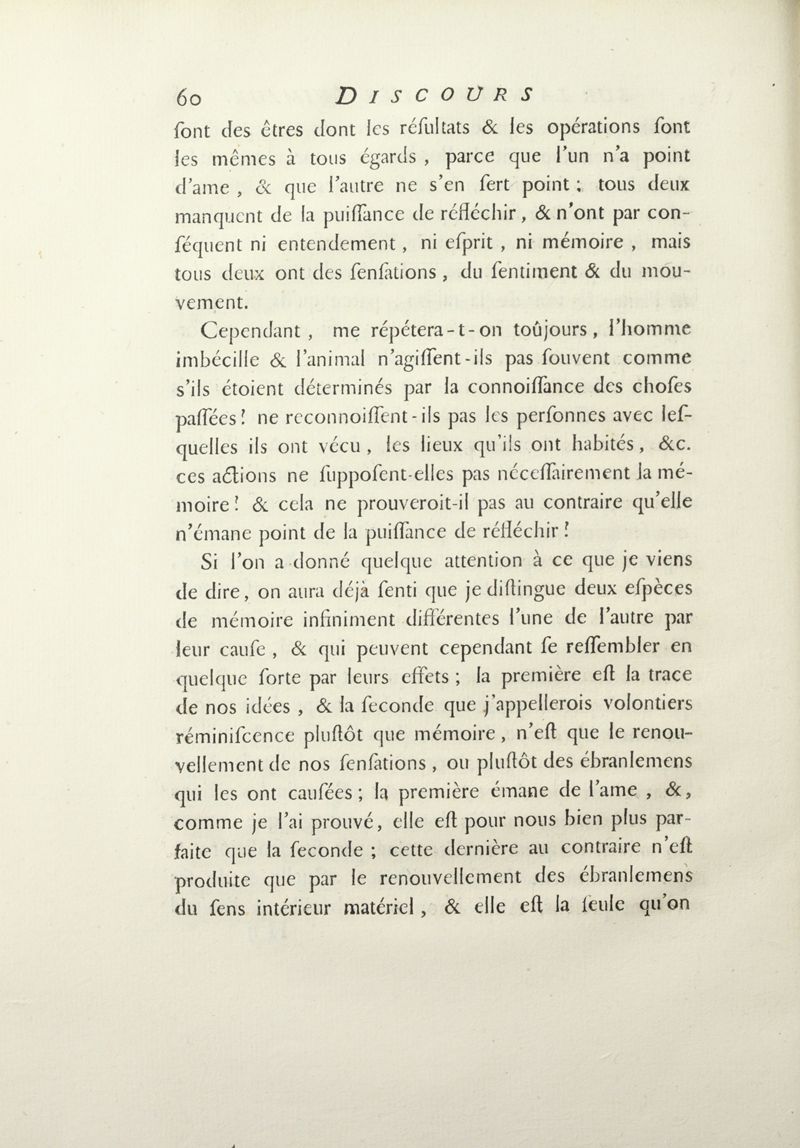 60 DISCOURS

ſont des êtres dont les réſultats & les opérations ſont les mêmes à tous égards, parce que l'un n'a point d'ame, & que l'autre ne s'en ſert point; tous deux manquent de la puiſſance de réfléchir, & n'ont par conſéquent ni entendement, ni eſprit, ni mémoire, mais tous deux ont des ſenſations, du ſentiment & du mouvement.

Cependant, me répétera-t-on toûjours, l'homme imbécille & l'animal n'agiſſent-ils pas ſouvent comme s'ils étoient déterminés par la connoiſſance des choſes paſſées? ne reconnoiſſent-ils pas les perſonnes avec leſquelles ils ont vécu, les lieux qu'ils ont habités, &c. ces actions ne ſuppoſent-elles pas néceſſairement la mémoire? & cela ne prouveroit-il pas au contraire qu'elle n'émane point de la puiſſance de réfléchir?

Si l'on a donné quelque attention à ce que je viens de dire, on aura déjà ſenti que je diſtingue deux eſpèces de mémoire infiniment différentes l'une de l'autre par leur cauſe, & qui peuvent cependant ſe reſſembler en quelque ſorte par leurs effets; la première eſt la trace de nos idées, & la ſeconde que j'appellerois volontiers réminiſcence pluſtôt que mémoire, n'eſt que le renouvellement de nos ſenſations, ou pluſtôt des ébranlemens qui les ont cauſées; la première émane de l'ame, &, comme je l'ai prouvé, elle eſt pour nous bien plus parfaite que la ſeconde; cette dernière au contraire n'eſt produite que par le renouvellement des ébranlemens du ſens intérieur matériel, & elle eſt la ſeule qu'on